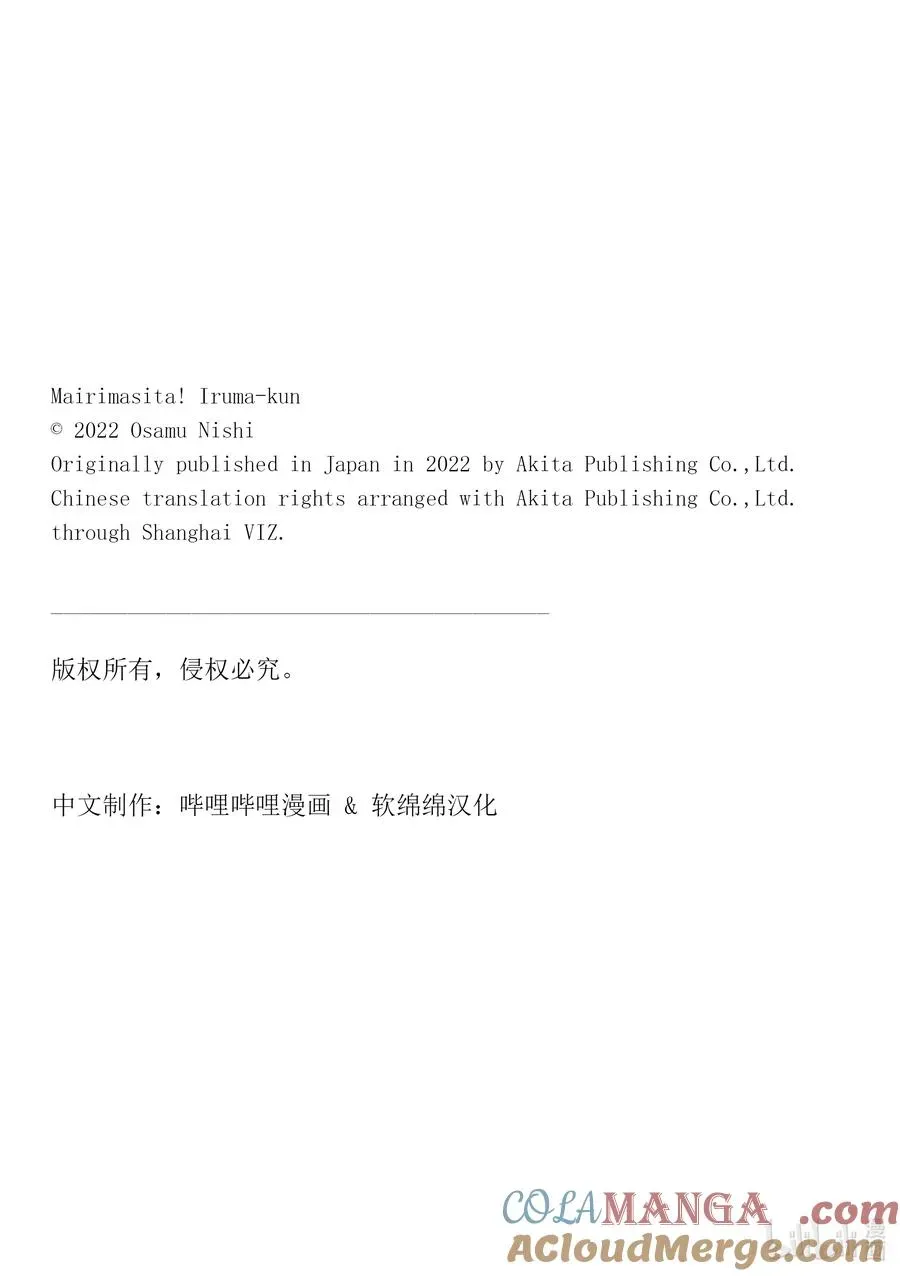 Mairimasita! Iruma-kun
© 2022 Osamu Nishi
Originally published in Japan in 2022 by Akita Publishing Co.,Ltd.
Chinese translation rights arranged with Akita Publishing Co.,Ltd.
through Shanghai VIZ.

版权所有，侵权必究。

中文制作：哔哩哔哩漫画 & 软绵绵汉化

COLAMANGA.com
ACloudMerge.com